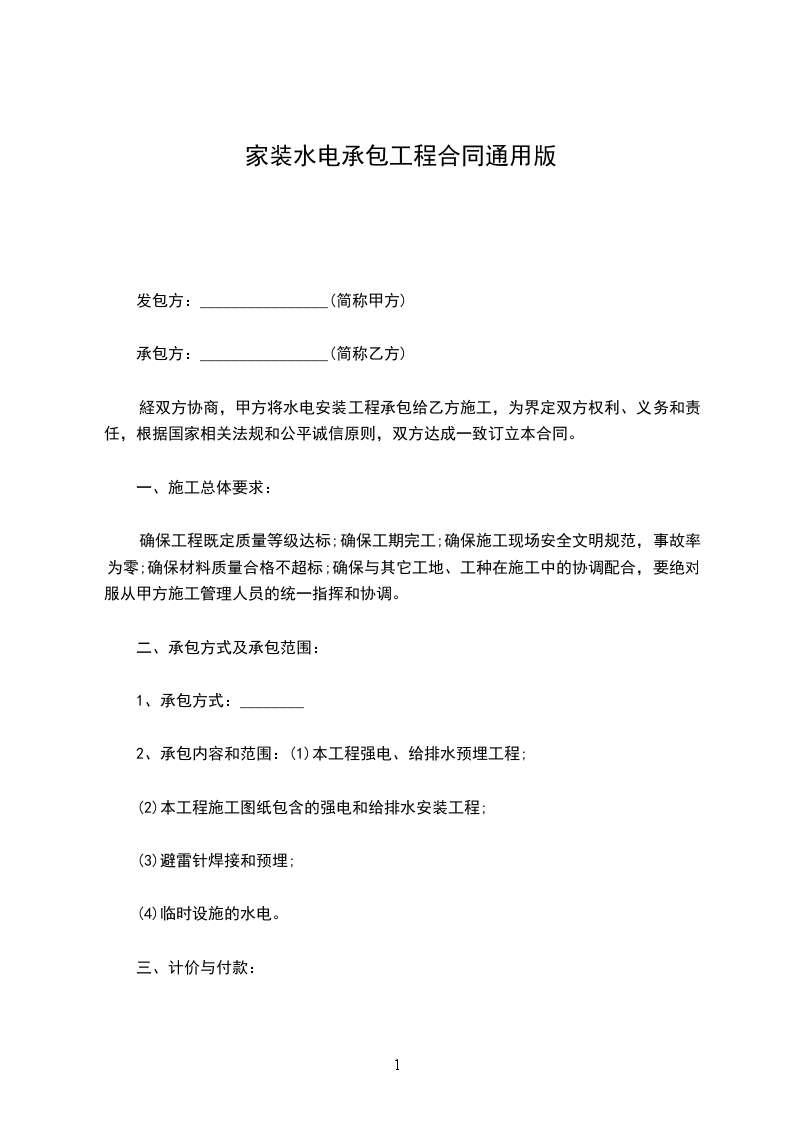 家装水电承包工程合同通用版

发包方：________________(简称甲方)

承包方：________________(简称乙方)

经双方协商，甲方将水电安装工程承包给乙方施工，为界定双方权利、义务和责任，根据国家相关法规和公平诚信原则，双方达成一致订立本合同。

一、施工总体要求：

确保工程既定质量等级达标;确保工期完工;确保施工现场安全文明规范，事故率为零;确保材料质量合格不超标;确保与其它工地、工种在施工中的协调配合，要绝对服从甲方施工管理人员的统一指挥和协调。

二、承包方式及承包范围：

1、承包方式：________

2、承包内容和范围：⑴本工程强电、给排水预埋工程;

⑵本工程施工图纸包含的强电和给排水安装工程;

⑶避雷针焊接和预埋;

⑷临时设施的水电。

三、计价与付款：

1